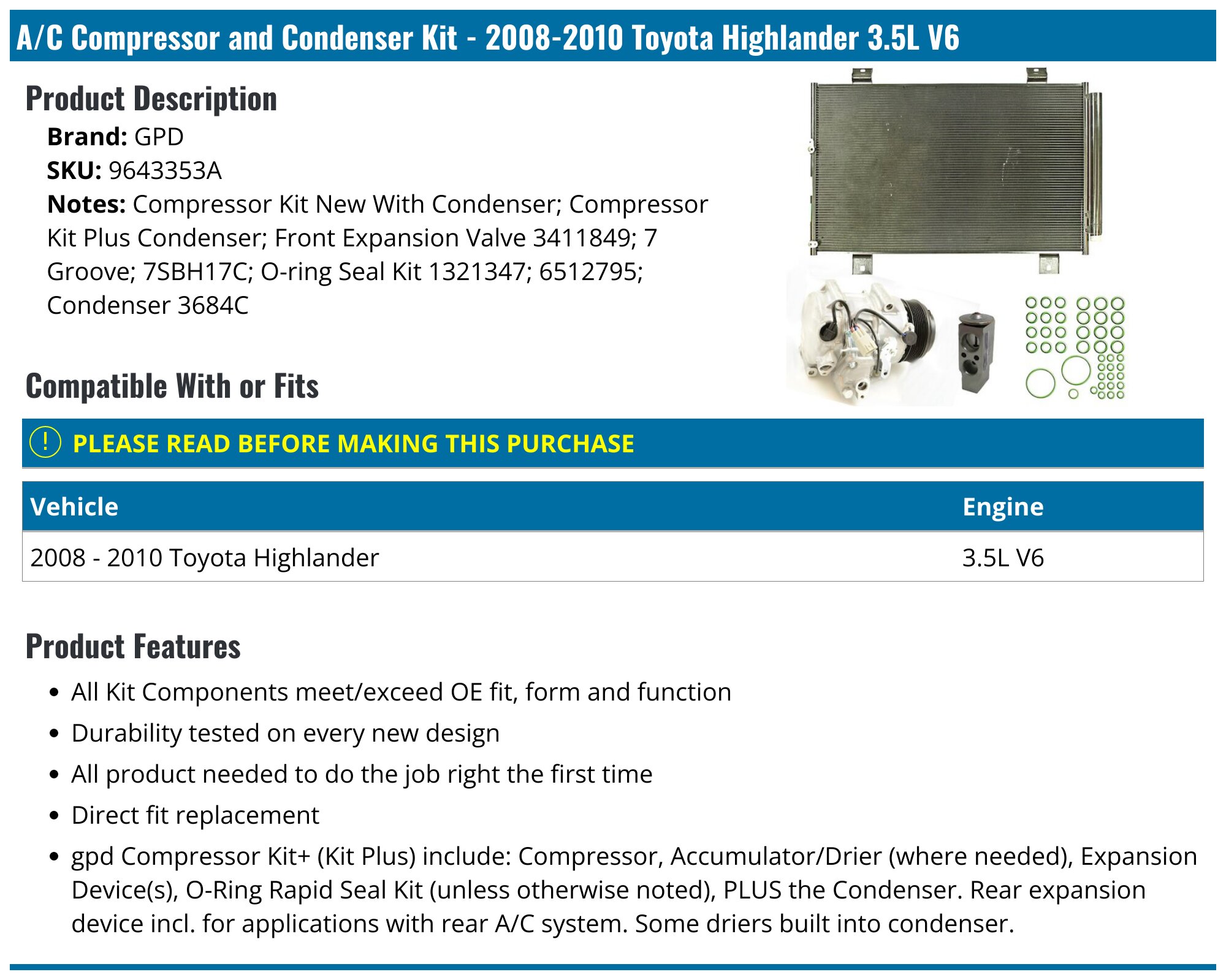 A/C Compressor and Condenser Kit - 2008-2010 Toyota Highlander 3.5L V6

Product Description

Brand: GPD
SKU: 9643353A
Notes: Compressor Kit New With Condenser; Compressor Kit Plus Condenser; Front Expansion Valve 3411849; 7 Groove; 7SBH17C; O-ring Seal Kit 1321347; 6512795; Condenser 3684C

Compatible With or Fits

! PLEASE READ BEFORE MAKING THIS PURCHASE

| Vehicle | Engine |
|---|---|
| 2008 - 2010 Toyota Highlander | 3.5L V6 |

Product Features

• All Kit Components meet/exceed OE fit, form and function
• Durability tested on every new design
• All product needed to do the job right the first time
• Direct fit replacement
• gpd Compressor Kit+ (Kit Plus) include: Compressor, Accumulator/Drier (where needed), Expansion Device(s), O-Ring Rapid Seal Kit (unless otherwise noted), PLUS the Condenser. Rear expansion device incl. for applications with rear A/C system. Some driers built into condenser.